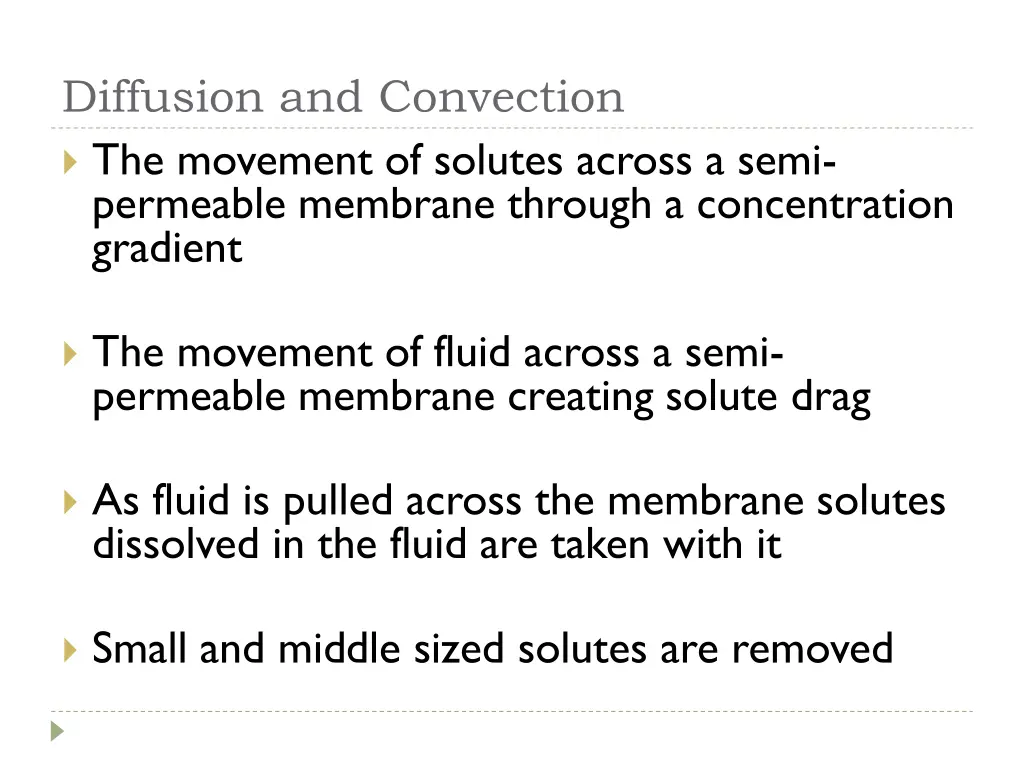 Diffusion and Convection

The movement of solutes across a semi-permeable membrane through a concentration gradient

The movement of fluid across a semi-permeable membrane creating solute drag

As fluid is pulled across the membrane solutes dissolved in the fluid are taken with it

Small and middle sized solutes are removed